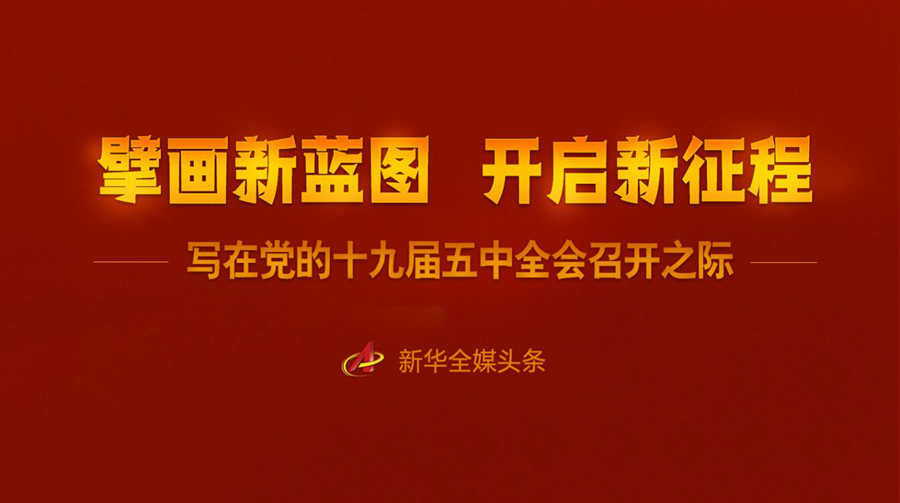 擘画新蓝图　开启新征程

写在党的十九届五中全会召开之际

新华全媒头条